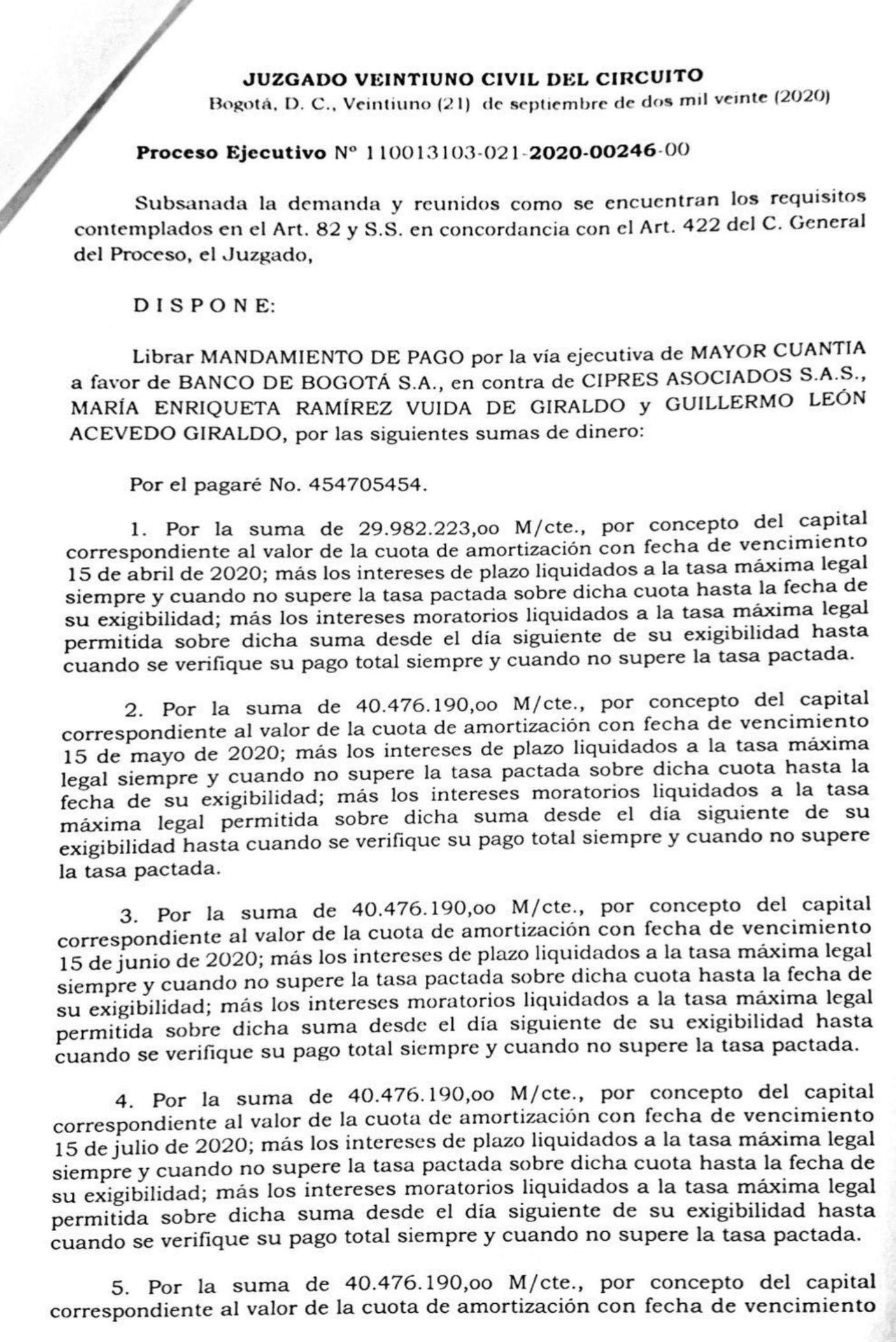 JUZGADO VEINTIUNO CIVIL DEL CIRCUITO
Bogotá, D. C., Veintiuno (21) de septiembre de dos mil veinte (2020)

Proceso Ejecutivo Nº 110013103-021-2020-00246-00

Subsanada la demanda y reunidos como se encuentran los requisitos contemplados en el Art. 82 y S.S. en concordancia con el Art. 422 del C. General del Proceso, el Juzgado,

D I S P O N E:

Librar MANDAMIENTO DE PAGO por la vía ejecutiva de MAYOR CUANTIA a favor de BANCO DE BOGOTÁ S.A., en contra de CIPRES ASOCIADOS S.A.S., MARÍA ENRIQUETA RAMÍREZ VUIDA DE GIRALDO y GUILLERMO LEÓN ACEVEDO GIRALDO, por las siguientes sumas de dinero:

Por el pagaré No. 454705454.

1. Por la suma de 29.982.223,oo M/cte., por concepto del capital correspondiente al valor de la cuota de amortización con fecha de vencimiento 15 de abril de 2020; más los intereses de plazo liquidados a la tasa máxima legal siempre y cuando no supere la tasa pactada sobre dicha cuota hasta la fecha de su exigibilidad; más los intereses moratorios liquidados a la tasa máxima legal permitida sobre dicha suma desde el día siguiente de su exigibilidad hasta cuando se verifique su pago total siempre y cuando no supere la tasa pactada.

2. Por la suma de 40.476.190,oo M/cte., por concepto del capital correspondiente al valor de la cuota de amortización con fecha de vencimiento 15 de mayo de 2020; más los intereses de plazo liquidados a la tasa máxima legal siempre y cuando no supere la tasa pactada sobre dicha cuota hasta la fecha de su exigibilidad; más los intereses moratorios liquidados a la tasa máxima legal permitida sobre dicha suma desde el día siguiente de su exigibilidad hasta cuando se verifique su pago total siempre y cuando no supere la tasa pactada.

3. Por la suma de 40.476.190,oo M/cte., por concepto del capital correspondiente al valor de la cuota de amortización con fecha de vencimiento 15 de junio de 2020; más los intereses de plazo liquidados a la tasa máxima legal siempre y cuando no supere la tasa pactada sobre dicha cuota hasta la fecha de su exigibilidad; más los intereses moratorios liquidados a la tasa máxima legal permitida sobre dicha suma desde el día siguiente de su exigibilidad hasta cuando se verifique su pago total siempre y cuando no supere la tasa pactada.

4. Por la suma de 40.476.190,oo M/cte., por concepto del capital correspondiente al valor de la cuota de amortización con fecha de vencimiento 15 de julio de 2020; más los intereses de plazo liquidados a la tasa máxima legal siempre y cuando no supere la tasa pactada sobre dicha cuota hasta la fecha de su exigibilidad; más los intereses moratorios liquidados a la tasa máxima legal permitida sobre dicha suma desde el día siguiente de su exigibilidad hasta cuando se verifique su pago total siempre y cuando no supere la tasa pactada.

5. Por la suma de 40.476.190,oo M/cte., por concepto del capital correspondiente al valor de la cuota de amortización con fecha de vencimiento